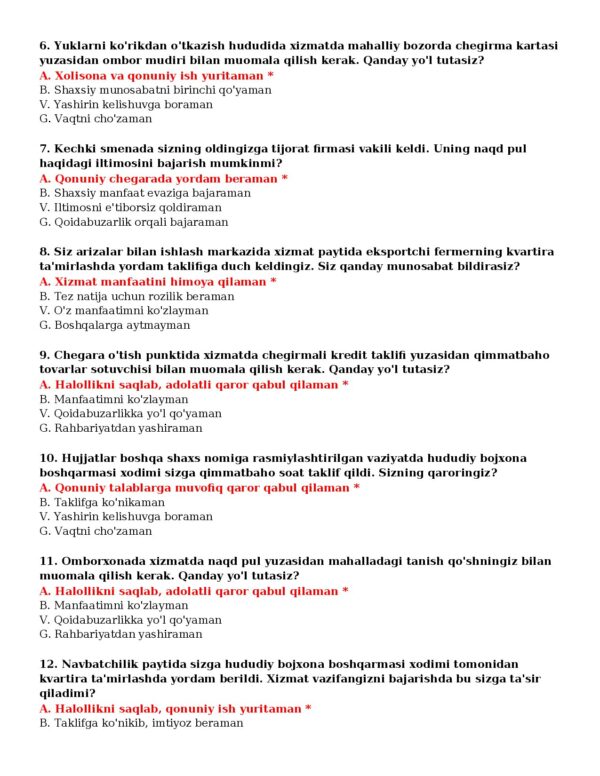 6. Yuklarni ko'rikdan o'tkazish hududida xizmatda mahalliy bozorda chegirma kartasi yuzasidan ombor mudiri bilan muomala qilish kerak. Qanday yo'l tutasiz?
A. Xolisona va qonuniy ish yuritaman *
B. Shaxsiy munosabatni birinchi qo'yaman
V. Yashirin kelishuvga boraman
G. Vaqtni cho'zaman

7. Kechki smenada sizning oldingizga tijorat firmasi vakili keldi. Uning naqd pul haqidagi iltimosini bajarish mumkinmi?
A. Qonuniy chegarada yordam beraman *
B. Shaxsiy manfaat evaziga bajaraman
V. Iltimosni e'tiborsiz qoldiraman
G. Qoidabuzarlik orqali bajaraman

8. Siz arizalar bilan ishlash markazida xizmat paytida eksportchi fermerning kvartira ta'mirlashda yordam taklifiga duch keldingiz. Siz qanday munosabat bildirasiz?
A. Xizmat manfaatini himoya qilaman *
B. Tez natija uchun rozilik beraman
V. O'z manfaatimni ko'zlayman
G. Boshqalarga aytmayman

9. Chegara o'tish punktida xizmatda chegirmali kredit taklifi yuzasidan qimmatbaho tovarlar sotuvchisi bilan muomala qilish kerak. Qanday yo'l tutasiz?
A. Halollikni saqlab, adolatli qaror qabul qilaman *
B. Manfaatimni ko'zlayman
V. Qoidabuzarlikka yo'l qo'yaman
G. Rahbariyatdan yashiraman

10. Hujjatlar boshqa shaxs nomiga rasmiylashtirilgan vaziyatda hududiy bojxona boshqarmasi xodimi sizga qimmatbaho soat taklif qildi. Sizning qaroringiz?
A. Qonuniy talablarga muvofiq qaror qabul qilaman *
B. Taklifga ko'nikaman
V. Yashirin kelishuvga boraman
G. Vaqtni cho'zaman

11. Omborxonada xizmatda naqd pul yuzasidan mahalladagi tanish qo'shningiz bilan muomala qilish kerak. Qanday yo'l tutasiz?
A. Halollikni saqlab, adolatli qaror qabul qilaman *
B. Manfaatimni ko'zlayman
V. Qoidabuzarlikka yo'l qo'yaman
G. Rahbariyatdan yashiraman

12. Navbatchilik paytida sizga hududiy bojxona boshqarmasi xodimi tomonidan kvartira ta'mirlashda yordam berildi. Xizmat vazifangizni bajarishda bu sizga ta'sir qiladimi?
A. Halollikni saqlab, qonuniy ish yuritaman *
B. Taklifga ko'nikib, imtiyoz beraman